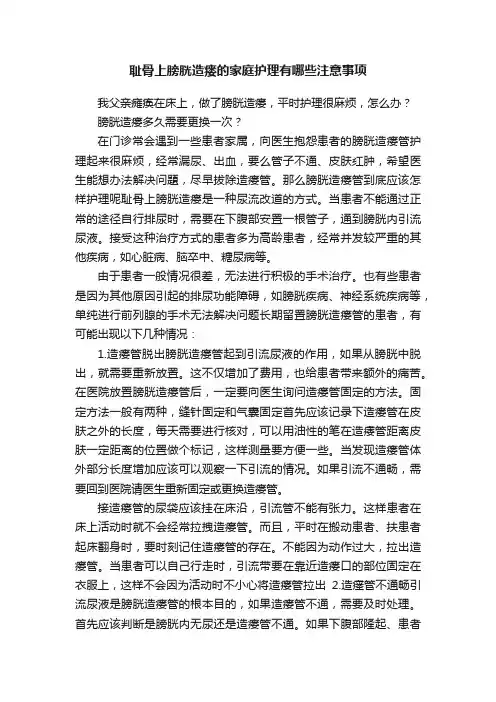 耻骨上膀胱造瘘的家庭护理有哪些注意事项

我父亲瘫痪在床上，做了膀胱造瘘，平时护理很麻烦，怎么办？

膀胱造瘘多久需要更换一次？

在门诊常会遇到一些患者家属，向医生抱怨患者的膀胱造瘘管护理起来很麻烦，经常漏尿、出血，要么管子不通、皮肤红肿，希望医生能想办法解决问题，尽早拔除造瘘管。那么膀胱造瘘管到底应该怎样护理呢耻骨上膀胱造瘘是一种尿流改道的方式。当患者不能通过正常的途径自行排尿时，需要在下腹部安置一根管子，通到膀胱内引流尿液。接受这种治疗方式的患者多为高龄患者，经常并发较严重的其他疾病，如心脏病、脑卒中、糖尿病等。

由于患者一般情况很差，无法进行积极的手术治疗。也有些患者是因为其他原因引起的排尿功能障碍，如膀胱疾病、神经系统疾病等，单纯进行前列腺的手术无法解决问题长期留置膀胱造瘘管的患者，有可能出现以下几种情况：

1.造瘘管脱出膀胱造瘘管起到引流尿液的作用，如果从膀胱中脱出，就需要重新放置。这不仅增加了费用，也给患者带来额外的痛苦。在医院放置膀胱造瘘管后，一定要向医生询问造瘘管固定的方法。固定方法一般有两种，缝针固定和气囊固定首先应该记录下造瘘管在皮肤之外的长度，每天需要进行核对，可以用油性的笔在造瘘管距离皮肤一定距离的位置做个标记，这样测量要方便一些。当发现造瘘管体外部分长度增加应该可以观察一下引流的情况。如果引流不通畅，需要回到医院请医生重新固定或更换造瘘管。

接造瘘管的尿袋应该挂在床沿，引流管不能有张力。这样患者在床上活动时就不会经常拉拽造瘘管。而且，平时在搬动患者、扶患者起床翻身时，要时刻记住造瘘管的存在。不能因为动作过大，拉出造瘘管。当患者可以自己行走时，引流带要在靠近造瘘口的部位固定在衣服上，这样不会因为活动时不小心将造瘘管拉出 2.造瘘管不通畅引流尿液是膀胱造瘘管的根本目的，如果造瘘管不通，需要及时处理。首先应该判断是膀胱内无尿还是造瘘管不通。如果下腹部隆起、患者